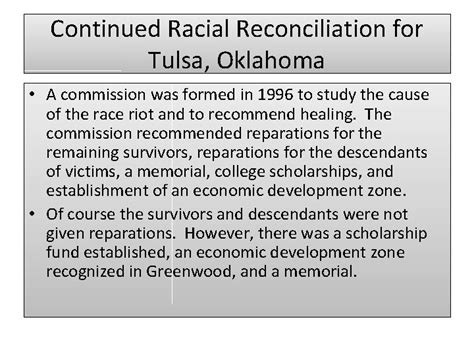 Continued Racial Reconciliation for Tulsa, Oklahoma

• A commission was formed in 1996 to study the cause of the race riot and to recommend healing. The commission recommended reparations for the remaining survivors, reparations for the descendants of victims, a memorial, college scholarships, and establishment of an economic development zone.

• Of course the survivors and descendants were not given reparations. However, there was a scholarship fund established, an economic development zone recognized in Greenwood, and a memorial.